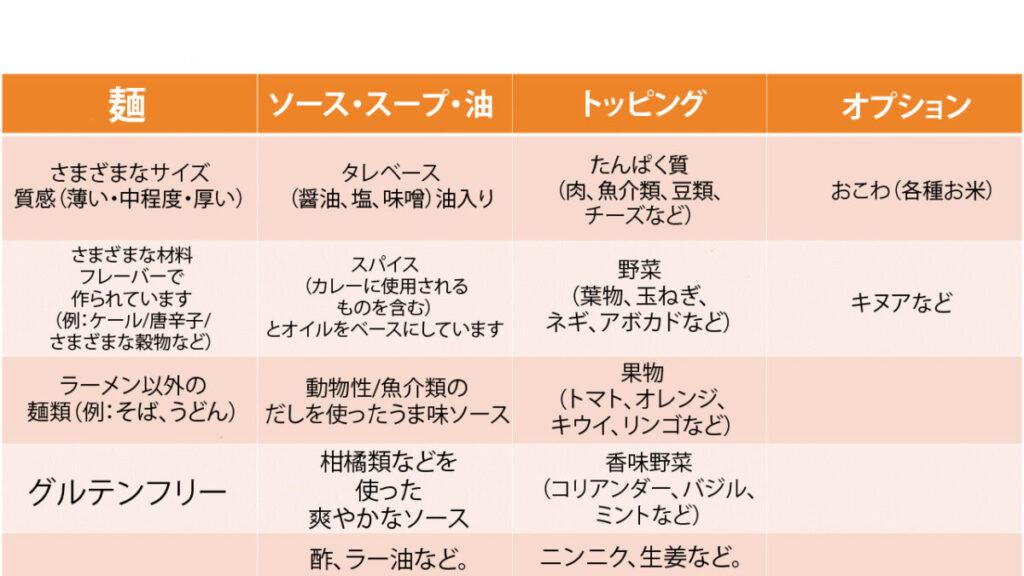 | 麺 | ソース・スープ・油 | トッピング | オプション |
|---|---|---|---|
| さまざまなサイズ質感(薄い・中程度・厚い) | タレベース(醤油、塩、味噌)油入り | たんぱく質(肉、魚介類、豆類、チーズなど) | おこわ(各種お米) |
| さまざまな材料フレーバーで作られています(例:ケール/唐辛子/さまざまな穀物など) | スパイス(カレーに使用されるものを含む)とオイルをベースにしています | 野菜(葉物、玉ねぎ、ネギ、アボカドなど) | キヌアなど |
| ラーメン以外の麺類(例:そば、うどん) | 動物性/魚介類のだしを使ったうま味ソース | 果物(トマト、オレンジ、キウイ、リンゴなど) | |
| グルテンフリー | 柑橘類などを使った爽やかなソース | 香味野菜(コリアンダー、バジル、ミントなど) | |
| | 酢、ラー油など。 | ニンニク、生姜など。 | |